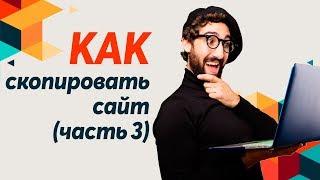 КАК
скопировать
сайт
(часть 3)